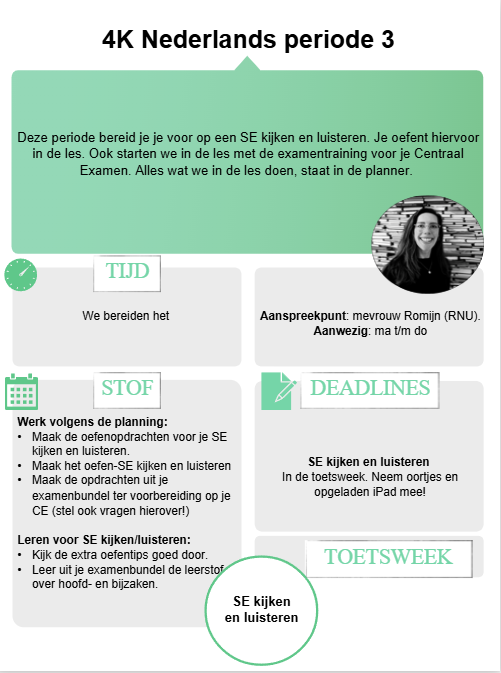 4K Nederlands periode 3

Deze periode bereid je je voor op een SE kijken en luisteren. Je oefent hiervoor in de les. Ook starten we in de les met de examentraining voor je Centraal Examen. Alles wat we in de les doen, staat in de planner.

TIJD

We bereiden het

Aanspreekpunt: mevrouw Romijn (RNU).
Aanwezig: ma t/m do

STOF

Werk volgens de planning:
• Maak de oefenopdrachten voor je SE kijken en luisteren.
• Maak het oefen-SE kijken en luisteren
• Maak de opdrachten uit je examenbundel ter voorbereiding op je CE (stel ook vragen hierover!)

Leren voor SE kijken/luisteren:
• Kijk de extra oefentips goed door.
• Leer uit je examenbundel de leerstof over hoofd- en bijzaken.

DEADLINES

SE kijken en luisteren
In de toetsweek. Neem oortjes en opgeladen iPad mee!

TOETSWEEK

SE kijken en luisteren